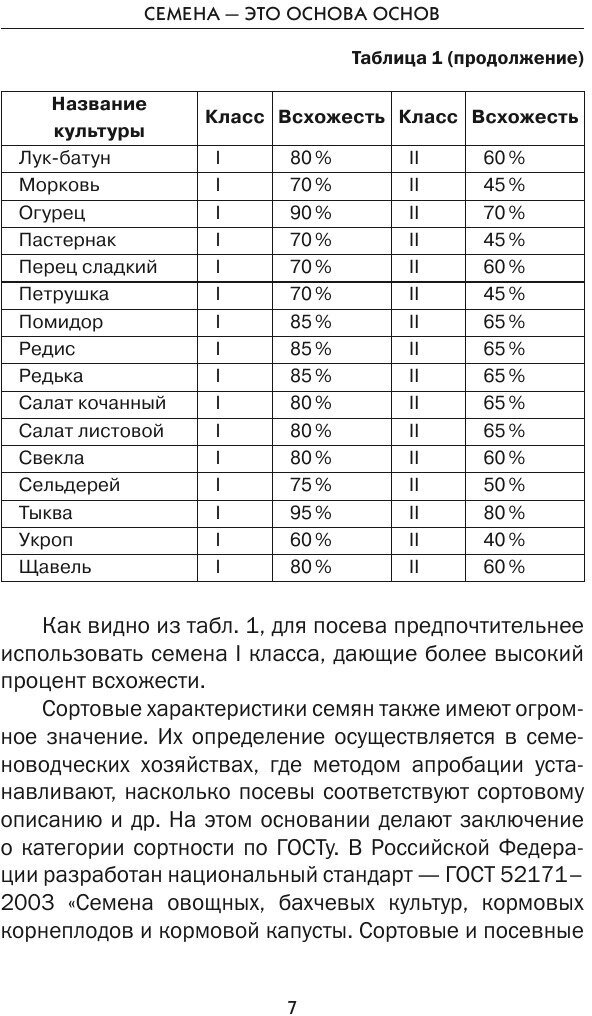 СЕМЕНА — ЭТО ОСНОВА ОСНОВ

Таблица 1 (продолжение)

| Название культуры | Класс | Всхожесть | Класс | Всхожесть |
|---|---|---|---|---|
| Лук-батун | I | 80 % | II | 60 % |
| Морковь | I | 70 % | II | 45 % |
| Огурец | I | 90 % | II | 70 % |
| Пастернак | I | 70 % | II | 45 % |
| Перец сладкий | I | 70 % | II | 60 % |
| Петрушка | I | 70 % | II | 45 % |
| Помидор | I | 85 % | II | 65 % |
| Редис | I | 85 % | II | 65 % |
| Редька | I | 85 % | II | 65 % |
| Салат кочанный | I | 80 % | II | 65 % |
| Салат листовой | I | 80 % | II | 65 % |
| Свекла | I | 80 % | II | 60 % |
| Сельдерей | I | 75 % | II | 50 % |
| Тыква | I | 95 % | II | 80 % |
| Укроп | I | 60 % | II | 40 % |
| Щавель | I | 80 % | II | 60 % |

Как видно из табл. 1, для посева предпочтительнее использовать семена I класса, дающие более высокий процент всхожести.

Сортовые характеристики семян также имеют огромное значение. Их определение осуществляется в семеноводческих хозяйствах, где методом апробации устанавливают, насколько посевы соответствуют сортовому описанию и др. На этом основании делают заключение о категории сортности по ГОСТу. В Российской Федерации разработан национальный стандарт — ГОСТ 52171–2003 «Семена овощных, бахчевых культур, кормовых корнеплодов и кормовой капусты. Сортовые и посевные

7